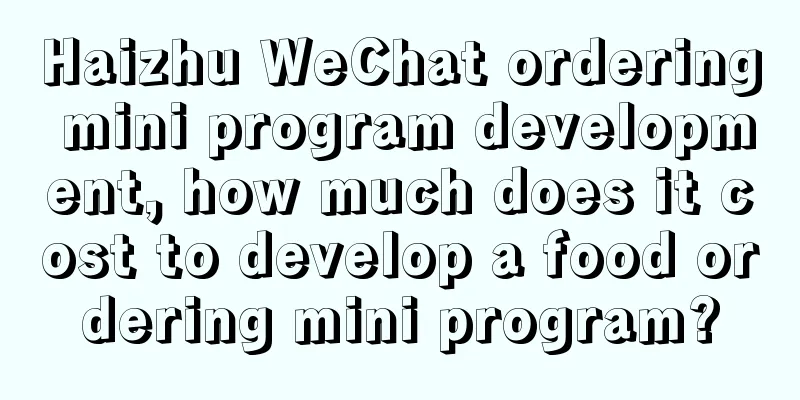 Haizhu WeChat ordering mini program development, how much does it cost to develop a food ordering mini program?